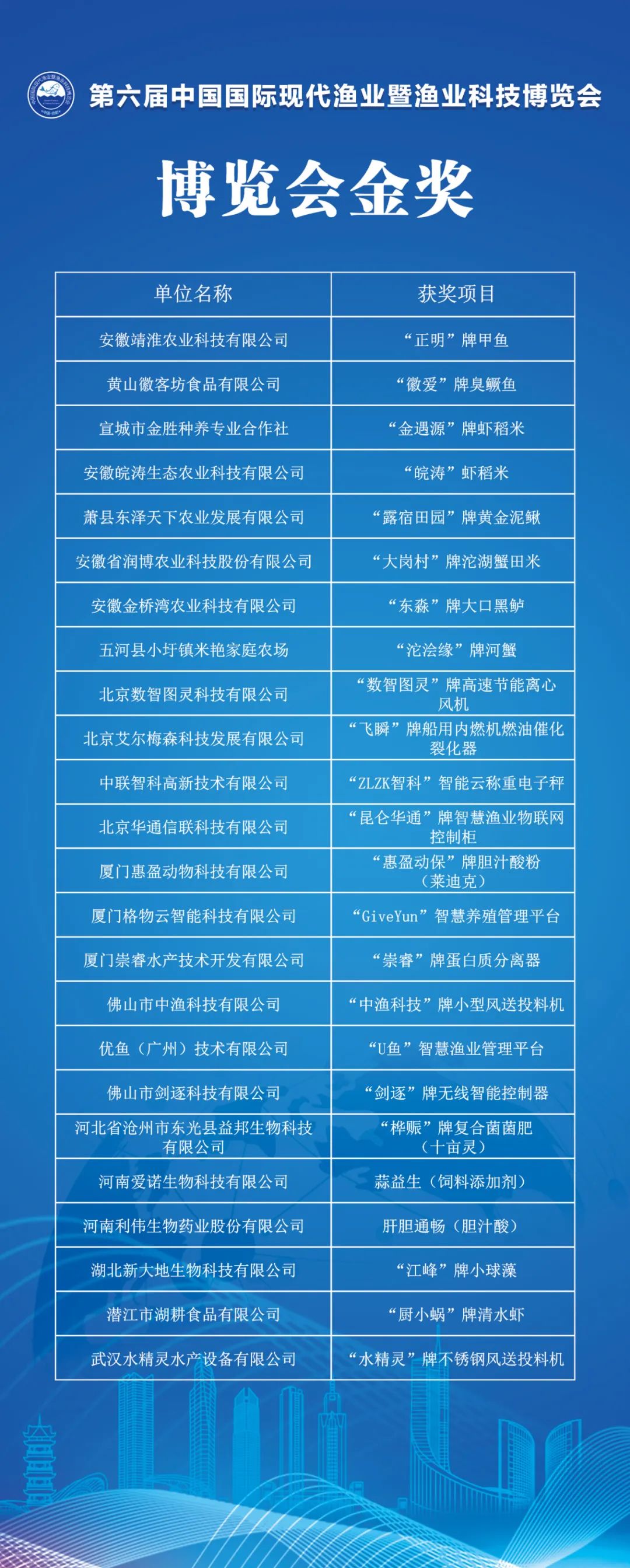 第六届中国国际现代渔业暨渔业科技博览会

博览会金奖

| 单位名称 | 获奖项目 |
|---|---|
| 安徽靖淮农业科技有限公司 | “正明”牌甲鱼 |
| 黄山徽客坊食品有限公司 | “徽爱”牌臭鳜鱼 |
| 宣城市金胜种养专业合作社 | “金遇源”牌虾稻米 |
| 安徽皖涛生态农业科技有限公司 | “皖涛”虾稻米 |
| 萧县东泽天下农业发展有限公司 | “露宿田园”牌黄金泥鳅 |
| 安徽省润博农业科技股份有限公司 | “大岗村”牌沱湖蟹田米 |
| 安徽金桥湾农业科技有限公司 | “东淼”牌大口黑鲈 |
| 五河县小圩镇米艳家庭农场 | “沱浍缘”牌河蟹 |
| 北京数智图灵科技有限公司 | “数智图灵”牌高速节能离心风机 |
| 北京艾尔梅森科技发展有限公司 | “飞瞬”牌船用内燃机燃油催化裂化器 |
| 中联智科高新技术有限公司 | “ZLZK智科”智能云称重电子秤 |
| 北京华通信联科技有限公司 | “昆仑华通”牌智慧渔业物联网控制柜 |
| 厦门惠盈动物科技有限公司 | “惠盈动保”牌胆汁酸粉（莱迪克） |
| 厦门格物云智能科技有限公司 | “GiveYun”智慧养殖管理平台 |
| 厦门崇睿水产技术开发有限公司 | “崇睿”牌蛋白质分离器 |
| 佛山市中渔科技有限公司 | “中渔科技”牌小型风送投料机 |
| 优鱼（广州）技术有限公司 | “U鱼”智慧渔业管理平台 |
| 佛山市剑逐科技有限公司 | “剑逐”牌无线智能控制器 |
| 河北省沧州市东光县益邦生物科技有限公司 | “桦赈”牌复合菌菌肥（十亩灵） |
| 河南爱诺生物科技有限公司 | 蒜益生（饲料添加剂） |
| 河南利伟生物药业股份有限公司 | 肝胆通畅（胆汁酸） |
| 湖北新大地生物科技有限公司 | “江峰”牌小球藻 |
| 潜江市湖耕食品有限公司 | “厨小蜗”牌清水虾 |
| 武汉水精灵水产设备有限公司 | “水精灵”牌不锈钢风送投料机 |